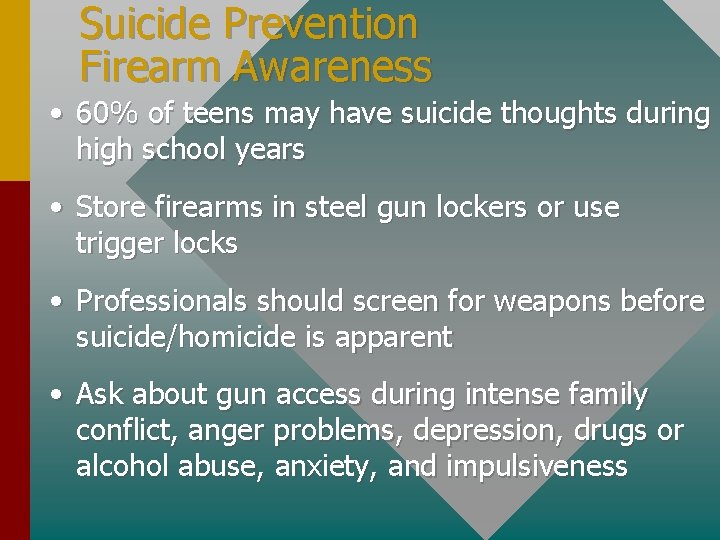 Suicide Prevention
Firearm Awareness

• 60% of teens may have suicide thoughts during high school years

• Store firearms in steel gun lockers or use trigger locks

• Professionals should screen for weapons before suicide/homicide is apparent

• Ask about gun access during intense family conflict, anger problems, depression, drugs or alcohol abuse, anxiety, and impulsiveness